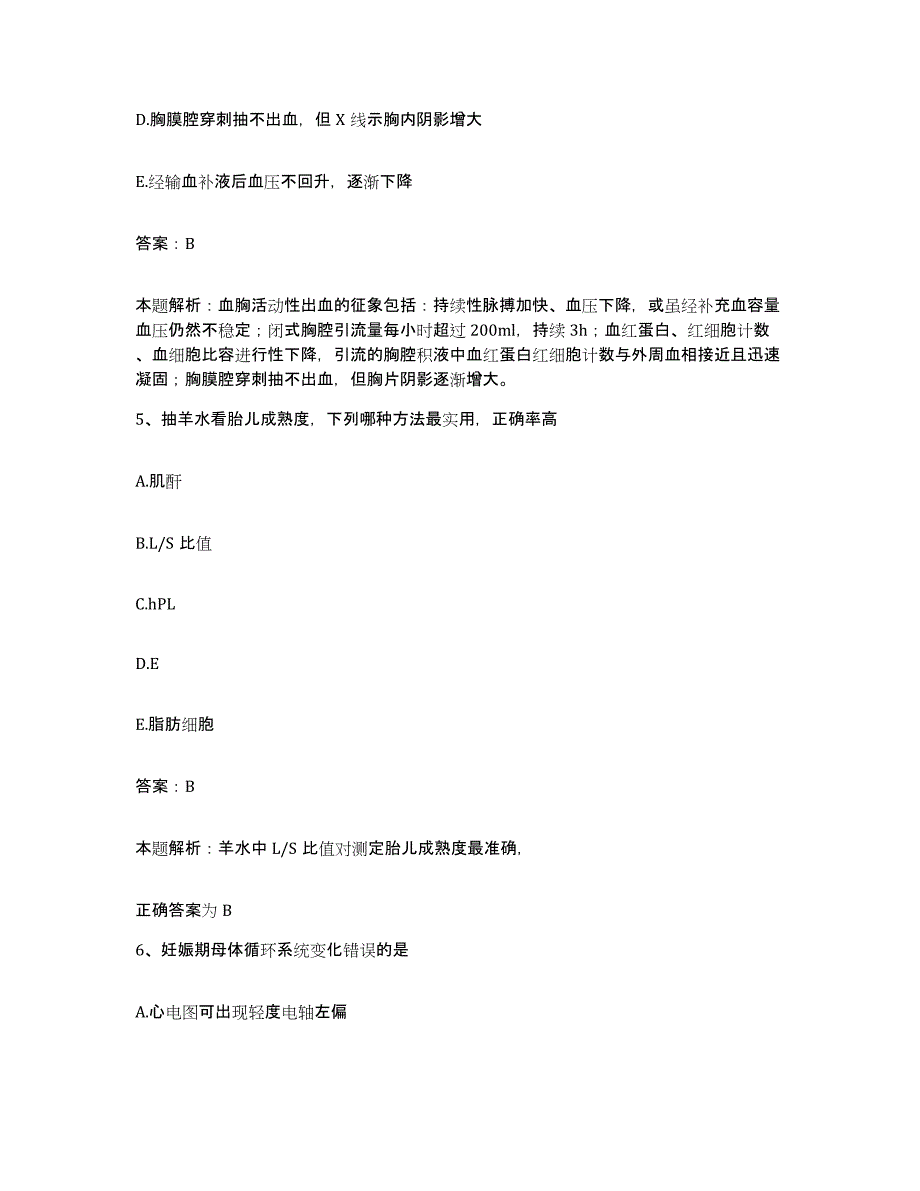 D.胸膜腔穿刺抽不出血，但 X 线示胸内阴影增大

E.经输血补液后血压不回升，逐渐下降

答案：B

本题解析：血胸活动性出血的征象包括：持续性脉搏加快、血压下降，或虽经补充血容量血压仍然不稳定；闭式胸腔引流量每小时超过 200ml，持续 3h；血红蛋白、红细胞计数、血细胞比容进行性下降，引流的胸腔积液中血红蛋白红细胞计数与外周血相接近且迅速凝固；胸膜腔穿刺抽不出血，但胸片阴影逐渐增大。

5、抽羊水看胎儿成熟度，下列哪种方法最实用，正确率高

A.肌酐

B.L/S 比值

C.hPL

D.E

E.脂肪细胞

答案：B

本题解析：羊水中 L/S 比值对测定胎儿成熟度最准确，

正确答案为 B

6、妊娠期母体循环系统变化错误的是

A.心电图可出现轻度电轴左偏